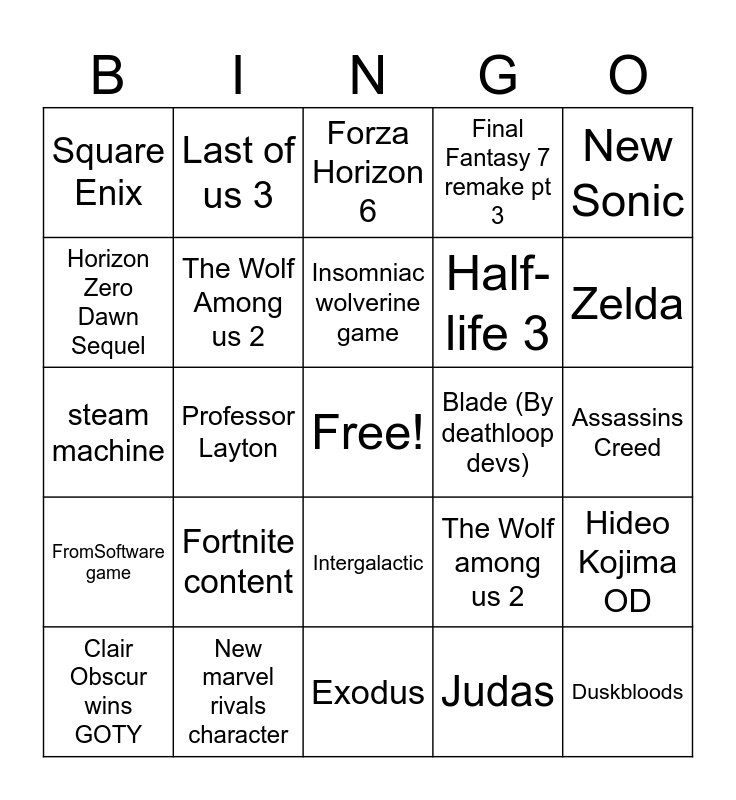 | B | I | N | G | O |
|---|---|---|---|---|
| Square Enix | Last of us 3 | Forza Horizon 6 | Final Fantasy 7 remake pt 3 | New Sonic |
| Horizon Zero Dawn Sequel | The Wolf Among us 2 | Insomniac wolverine game | Half-life 3 | Zelda |
| steam machine | Professor Layton | Free! | Blade (By deathloop devs) | Assassins Creed |
| FromSoftware game | Fortnite content | Intergalactic | The Wolf among us 2 | Hideo Kojima OD |
| Clair Obscur wins GOTY | New marvel rivals character | Exodus | Judas | Duskbloods |